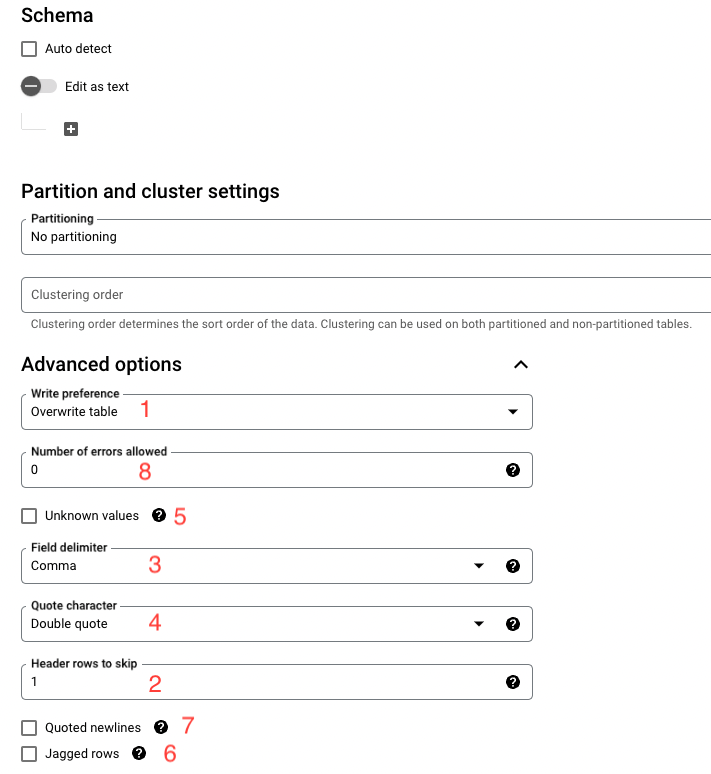 Schema

Auto detect

Edit as text

Partition and cluster settings

Partitioning
No partitioning

Clustering order
Clustering order determines the sort order of the data. Clustering can be used on both partitioned and non-partitioned tables.

Advanced options

Write preference
Overwrite table 1

Number of errors allowed
0 8

Unknown values 5

Field delimiter
Comma 3

Quote character
Double quote 4

Header rows to skip
1 2

Quoted newlines 7

Jagged rows 6